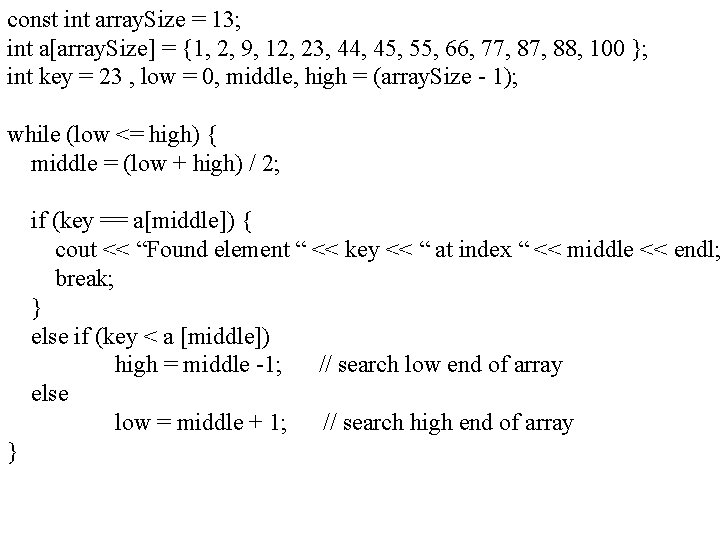 const int arraySize = 13;
int a[arraySize] = {1, 2, 9, 12, 23, 44, 45, 55, 66, 77, 87, 88, 100 };
int key = 23 , low = 0, middle, high = (arraySize - 1);

while (low <= high) {
middle = (low + high) / 2;

if (key == a[middle]) {
cout << “Found element “ << key << “ at index “ << middle << endl;
break;
}
else if (key < a [middle])
high = middle -1; // search low end of array
else
low = middle + 1; // search high end of array
}